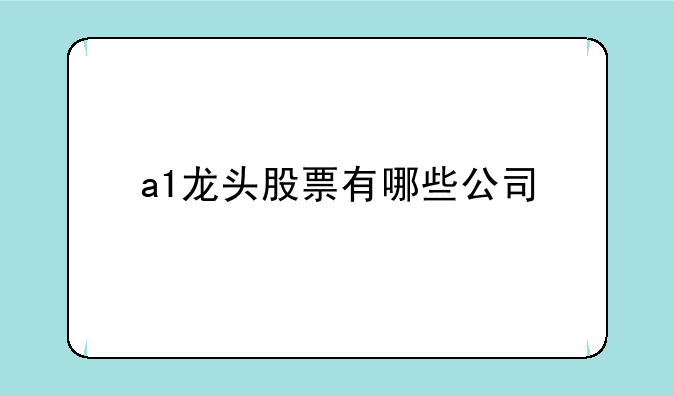 a1龙头股票有哪些公司